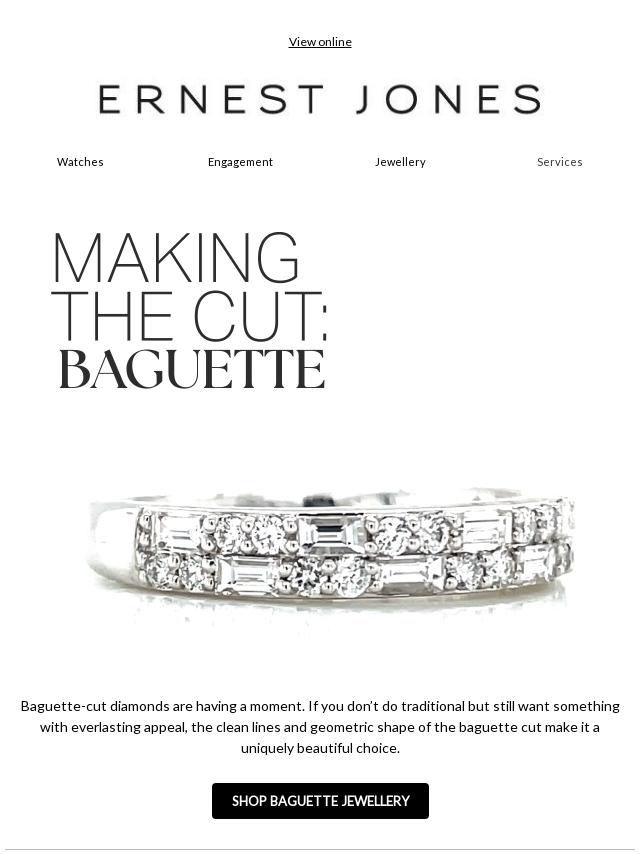 View online

ERNEST JONES

Watches Engagement Jewellery Services

MAKING THE CUT: BAGUETTE

Baguette-cut diamonds are having a moment. If you don't do traditional but still want something with everlasting appeal, the clean lines and geometric shape of the baguette cut make it a uniquely beautiful choice.

SHOP BAGUETTE JEWELLERY